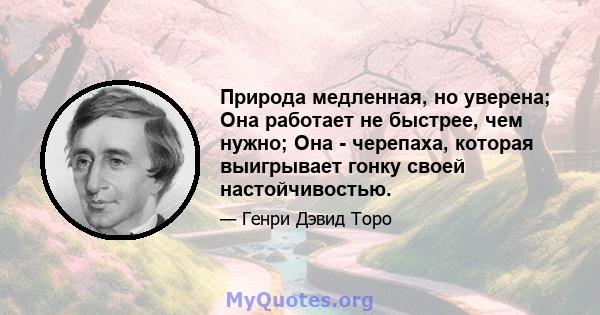 Природа медленная, но уверена; Она работает не быстрее, чем нужно; Она - черепаха, которая выигрывает гонку своей настойчивостью.

— Генри Дэвид Торо

MyQuotes.org